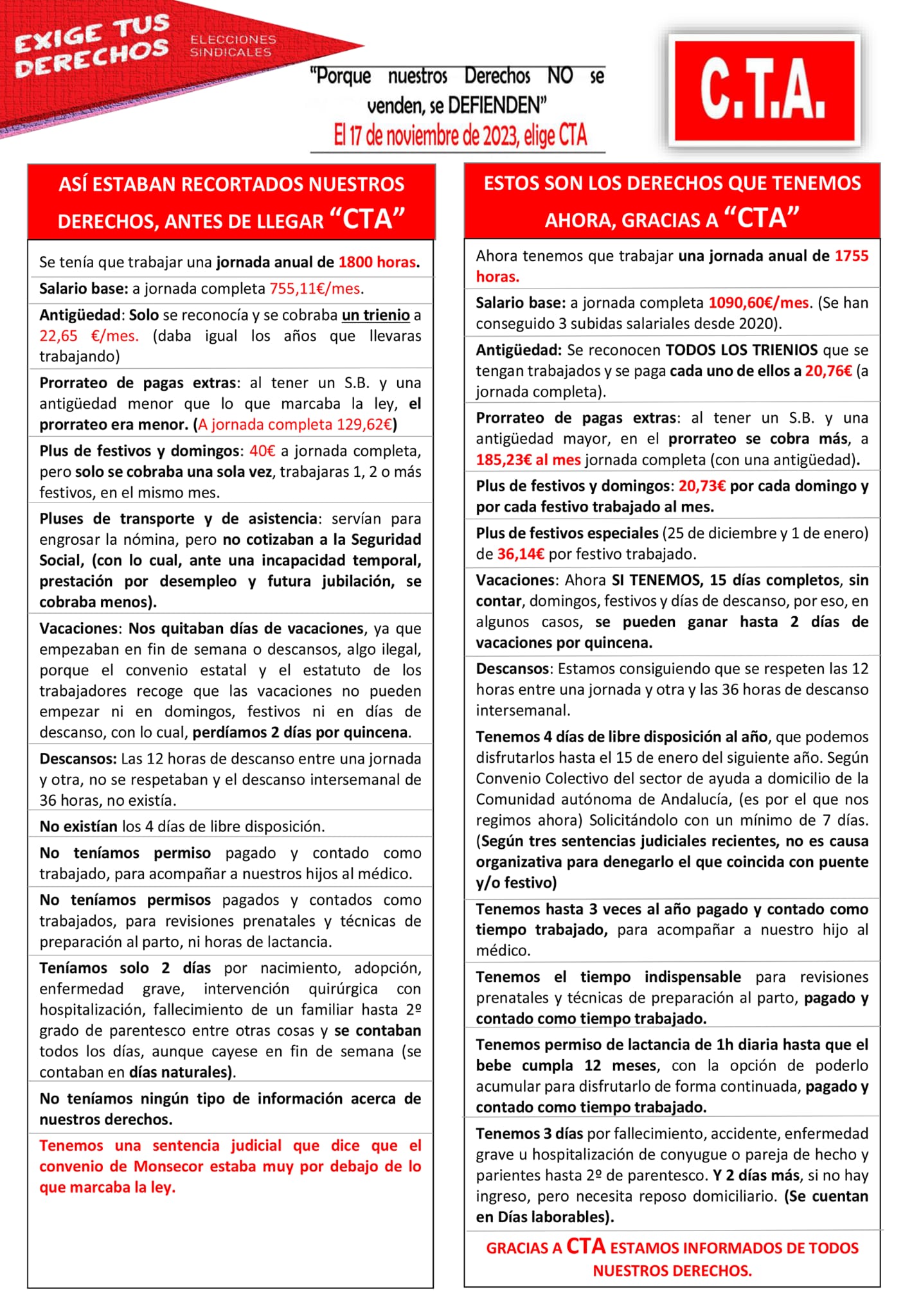 EXIGE TUS DERECHOS

ELECCIONES SINDICALES

"Porque nuestros Derechos NO se venden, se DEFIENDEN"

El 17 de noviembre de 2023, elige CTA

C.T.A.

ASÍ ESTABAN RECORTADOS NUESTROS DERECHOS, ANTES DE LLEGAR "CTA"

Se tenía que trabajar una jornada anual de 1800 horas.

Salario base: a jornada completa 755,11€/mes.

Antigüedad: Solo se reconocía y se cobraba un trienio a 22,65 €/mes. (daba igual los años que llevaras trabajando)

Prorrateo de pagas extras: al tener un S.B. y una antigüedad menor que lo que marcaba la ley, el prorrateo era menor. (A jornada completa 129,62€)

Plus de festivos y domingos: 40€ a jornada completa, pero solo se cobraba una sola vez, trabajaras 1, 2 o más festivos, en el mismo mes.

Pluses de transporte y de asistencia: servían para engrosar la nómina, pero no cotizaban a la Seguridad Social, (con lo cual, ante una incapacidad temporal, prestación por desempleo y futura jubilación, se cobraba menos).

Vacaciones: Nos quitaban días de vacaciones, ya que empezaban en fin de semana o descansos, algo ilegal, porque el convenio estatal y el estatuto de los trabajadores recoge que las vacaciones no pueden empezar ni en domingos, festivos ni en días de descanso, con lo cual, perdíamos 2 días por quincena.

Descansos: Las 12 horas de descanso entre una jornada y otra, no se respetaban y el descanso intersemanal de 36 horas, no existía.

No existían los 4 días de libre disposición.

No teníamos permiso pagado y contado como trabajado, para acompañar a nuestros hijos al médico.

No teníamos permisos pagados y contados como trabajados, para revisiones prenatales y técnicas de preparación al parto, ni horas de lactancia.

Teníamos solo 2 días por nacimiento, adopción, enfermedad grave, intervención quirúrgica con hospitalización, fallecimiento de un familiar hasta 2º grado de parentesco entre otras cosas y se contaban todos los días, aunque cayese en fin de semana (se contaban en días naturales).

No teníamos ningún tipo de información acerca de nuestros derechos.

Tenemos una sentencia judicial que dice que el convenio de Monsecor estaba muy por debajo de lo que marcaba la ley.

ESTOS SON LOS DERECHOS QUE TENEMOS AHORA, GRACIAS A "CTA"

Ahora tenemos que trabajar una jornada anual de 1755 horas.

Salario base: a jornada completa 1090,60€/mes. (Se han conseguido 3 subidas salariales desde 2020).

Antigüedad: Se reconocen TODOS LOS TRIENIOS que se tengan trabajados y se paga cada uno de ellos a 20,76€ (a jornada completa).

Prorrateo de pagas extras: al tener un S.B. y una antigüedad mayor, en el prorrateo se cobra más, a 185,23€ al mes jornada completa (con una antigüedad).

Plus de festivos y domingos: 20,73€ por cada domingo y por cada festivo trabajado al mes.

Plus de festivos especiales (25 de diciembre y 1 de enero) de 36,14€ por festivo trabajado.

Vacaciones: Ahora SI TENEMOS, 15 días completos, sin contar, domingos, festivos y días de descanso, por eso, en algunos casos, se pueden ganar hasta 2 días de vacaciones por quincena.

Descansos: Estamos consiguiendo que se respeten las 12 horas entre una jornada y otra y las 36 horas de descanso intersemanal.

Tenemos 4 días de libre disposición al año, que podemos disfrutarlos hasta el 15 de enero del siguiente año. Según Convenio Colectivo del sector de ayuda a domicilio de la Comunidad autónoma de Andalucía, (es por el que nos regimos ahora) Solicitándolo con un mínimo de 7 días. (Según tres sentencias judiciales recientes, no es causa organizativa para denegarlo el que coincida con puente y/o festivo)

Tenemos hasta 3 veces al año pagado y contado como tiempo trabajado, para acompañar a nuestro hijo al médico.

Tenemos el tiempo indispensable para revisiones prenatales y técnicas de preparación al parto, pagado y contado como tiempo trabajado.

Tenemos permiso de lactancia de 1h diaria hasta que el bebe cumpla 12 meses, con la opción de poderlo acumular para disfrutarlo de forma continuada, pagado y contado como tiempo trabajado.

Tenemos 3 días por fallecimiento, accidente, enfermedad grave u hospitalización de conyugue o pareja de hecho y parientes hasta 2º de parentesco. Y 2 días más, si no hay ingreso, pero necesita reposo domiciliario. (Se cuentan en Días laborables).

GRACIAS A CTA ESTAMOS INFORMADOS DE TODOS NUESTROS DERECHOS.